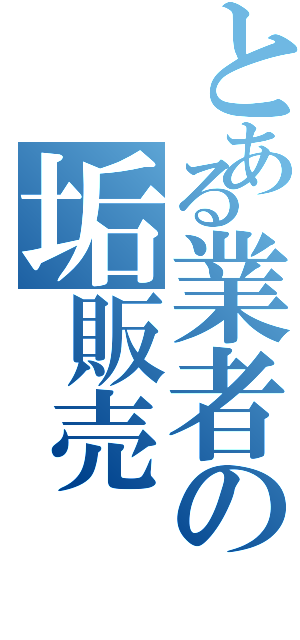 とある業者の
垢販売